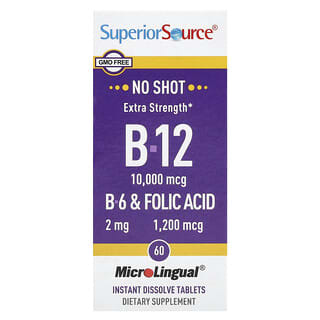 SuperiorSource®

GMO FREE

NO SHOT

Extra Strength*

B-12

10,000 mcg

B-6 & FOLIC ACID

2 mg 1,200 mcg

60

MicroLingual®

INSTANT DISSOLVE TABLETS

DIETARY SUPPLEMENT